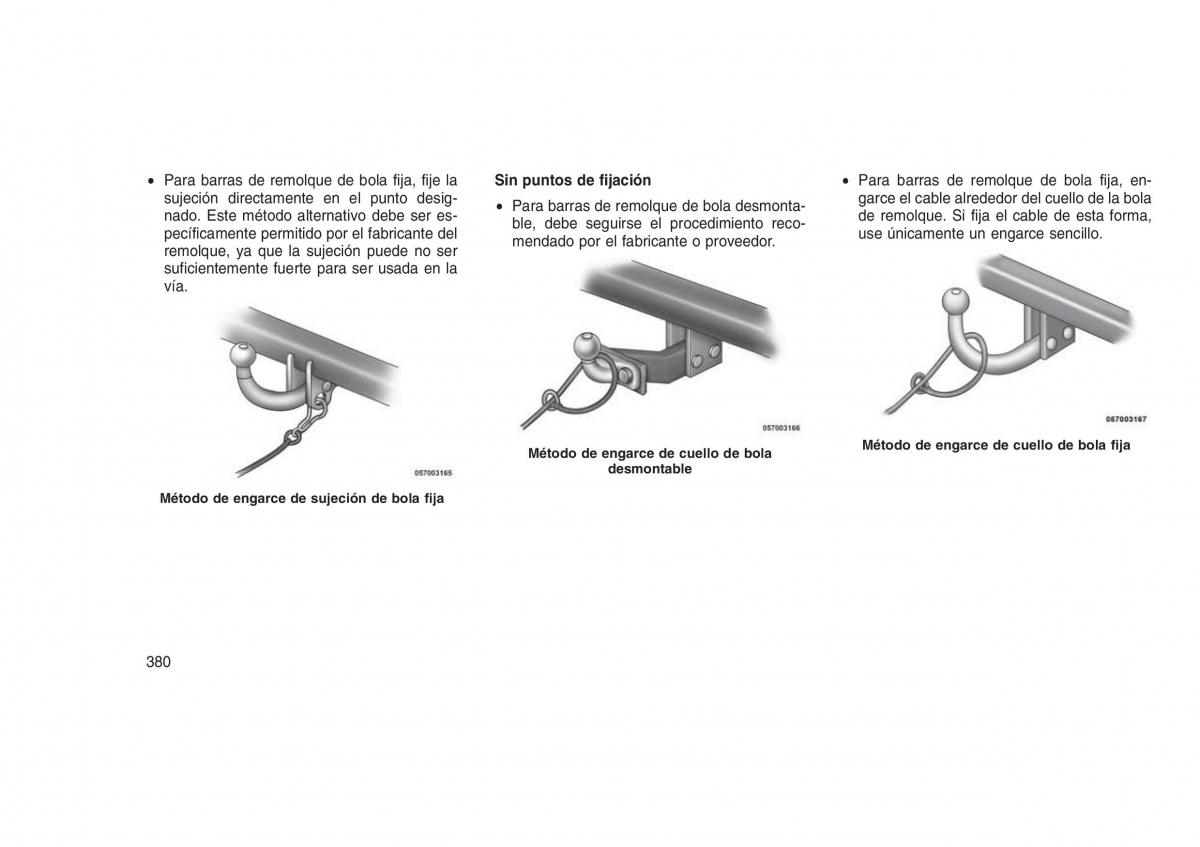 • Para barras de remolque de bola fija, fije la sujeción directamente en el punto designado. Este método alternativo debe ser específicamente permitido por el fabricante del remolque, ya que la sujeción puede no ser suficientemente fuerte para ser usada en la vía.

057003165

Método de engarce de sujeción de bola fija

Sin puntos de fijación

• Para barras de remolque de bola desmontable, debe seguirse el procedimiento recomendado por el fabricante o proveedor.

057003166

Método de engarce de cuello de bola desmontable

• Para barras de remolque de bola fija, engarce el cable alrededor del cuello de la bola de remolque. Si fija el cable de esta forma, use únicamente un engarce sencillo.

057003167

Método de engarce de cuello de bola fija

380